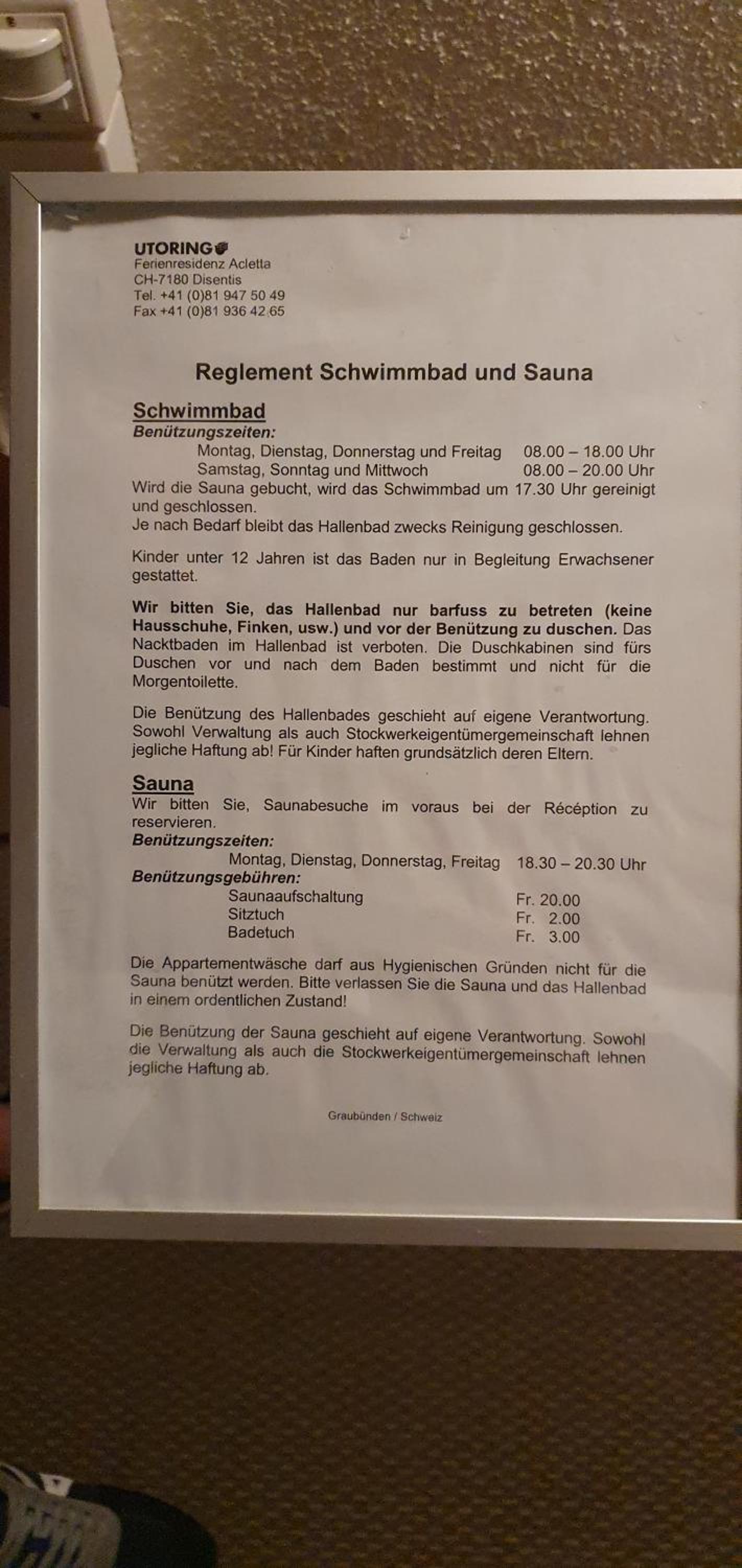 UTORING
Ferienresidenz Acletta
CH-7180 Disentis
Tel. +41 (0)81 947 50 49
Fax +41 (0)81 936 42 65

Reglement Schwimmbad und Sauna

Schwimmbad
Benützungszeiten:
Montag, Dienstag, Donnerstag und Freitag 08.00 – 18.00 Uhr
Samstag, Sonntag und Mittwoch 08.00 – 20.00 Uhr
Wird die Sauna gebucht, wird das Schwimmbad um 17.30 Uhr gereinigt und geschlossen.
Je nach Bedarf bleibt das Hallenbad zwecks Reinigung geschlossen.

Kinder unter 12 Jahren ist das Baden nur in Begleitung Erwachsener gestattet.

Wir bitten Sie, das Hallenbad nur barfuss zu betreten (keine Hausschuhe, Finken, usw.) und vor der Benützung zu duschen. Das Nacktbaden im Hallenbad ist verboten. Die Duschkabinen sind fürs Duschen vor und nach dem Baden bestimmt und nicht für die Morgentoilette.

Die Benützung des Hallenbades geschieht auf eigene Verantwortung. Sowohl Verwaltung als auch Stockwerkeigentümergemeinschaft lehnen jegliche Haftung ab! Für Kinder haften grundsätzlich deren Eltern.

Sauna
Wir bitten Sie, Saunabesuche im voraus bei der Récéption zu reservieren.
Benützungszeiten:
Montag, Dienstag, Donnerstag, Freitag 18.30 – 20.30 Uhr
Benützungsgebühren:
Saunaaufschaltung Fr. 20.00
Sitztuch Fr. 2.00
Badetuch Fr. 3.00

Die Appartementwäsche darf aus Hygienischen Gründen nicht für die Sauna benützt werden. Bitte verlassen Sie die Sauna und das Hallenbad in einem ordentlichen Zustand!

Die Benützung der Sauna geschieht auf eigene Verantwortung. Sowohl die Verwaltung als auch die Stockwerkeigentümergemeinschaft lehnen jegliche Haftung ab.

Graubünden / Schweiz